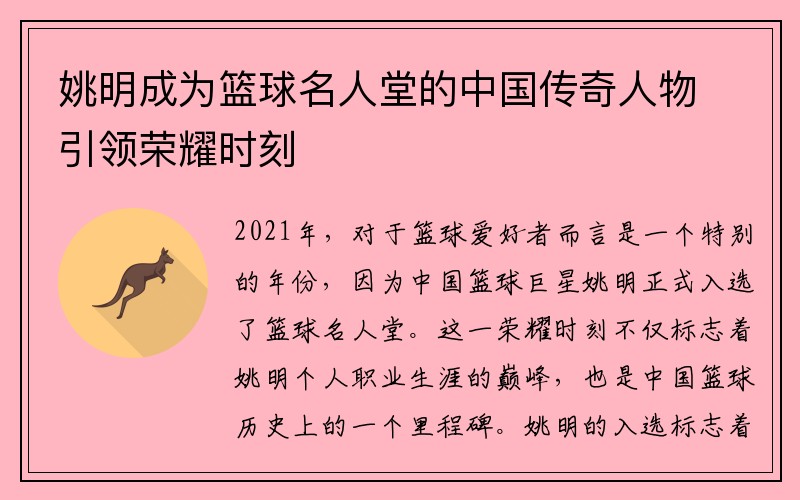 姚明成为篮球名人堂的中国传奇人物引领荣耀时刻

2021年，对于篮球爱好者而言是一个特别的年份，因为中国篮球巨星姚明正式入选了篮球名人堂。这一荣耀时刻不仅标志着姚明个人职业生涯的巅峰，也是中国篮球历史上的一个里程碑。姚明的入选标志着